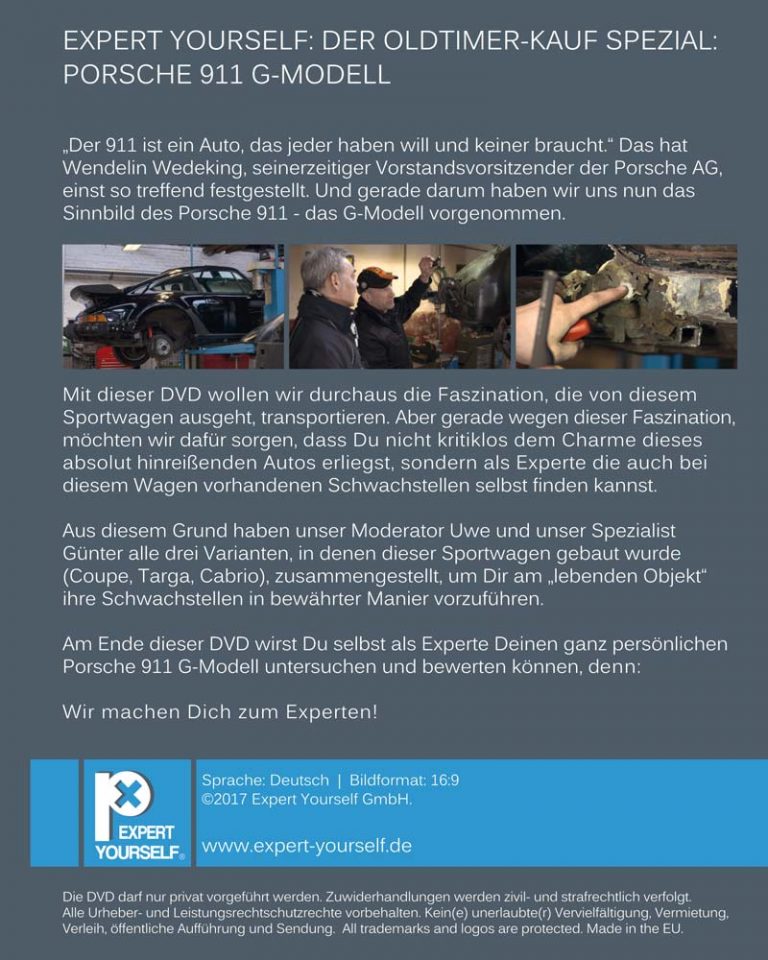 EXPERT YOURSELF: DER OLDTIMER-KAUF SPEZIAL: PORSCHE 911 G-MODELL

„Der 911 ist ein Auto, das jeder haben will und keiner braucht.“ Das hat Wendelin Wedeking, seinerzeitiger Vorstandsvorsitzender der Porsche AG, einst so treffend festgestellt. Und gerade darum haben wir uns nun das Sinnbild des Porsche 911 - das G-Modell vorgenommen.

Mit dieser DVD wollen wir durchaus die Faszination, die von diesem Sportwagen ausgeht, transportieren. Aber gerade wegen dieser Faszination, möchten wir dafür sorgen, dass Du nicht kritiklos dem Charme dieses absolut hinreißenden Autos erliegst, sondern als Experte die auch bei diesem Wagen vorhandenen Schwachstellen selbst finden kannst.

Aus diesem Grund haben unser Moderator Uwe und unser Spezialist Günter alle drei Varianten, in denen dieser Sportwagen gebaut wurde (Coupe, Targa, Cabrio), zusammengestellt, um Dir am „lebenden Objekt“ ihre Schwachstellen in bewährter Manier vorzuführen.

Am Ende dieser DVD wirst Du selbst als Experte Deinen ganz persönlichen Porsche 911 G-Modell untersuchen und bewerten können, denn:

Wir machen Dich zum Experten!

EXPERT YOURSELF

Sprache: Deutsch | Bildformat: 16:9
©2017 Expert Yourself GmbH.

www.expert-yourself.de

Die DVD darf nur privat vorgeführt werden. Zuwiderhandlungen werden zivil- und strafrechtlich verfolgt. Alle Urheber- und Leistungsrechtschutzrechte vorbehalten. Kein(e) unerlaubte(r) Vervielfältigung, Vermietung, Verleih, öffentliche Aufführung und Sendung. All trademarks and logos are protected. Made in the EU.